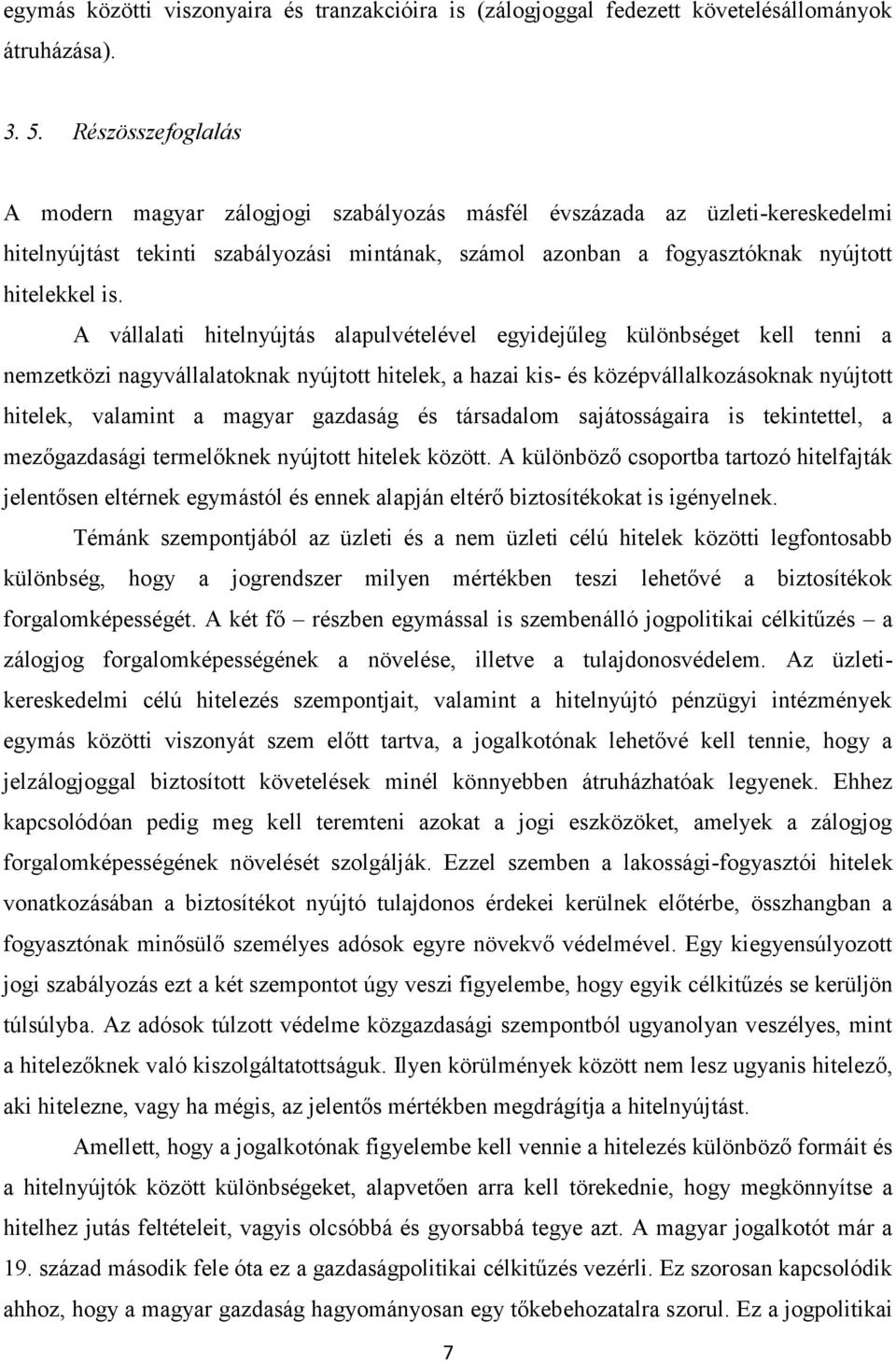 egymás közötti viszonyaira és tranzakcióira is (zálogjoggal fedezett követelésállományok átruházása).

3. 5. Részösszefoglalás

A modern magyar zálogjogi szabályozás másfél évszázada az üzleti-kereskedelmi hitelnyújtást tekinti szabályozási mintának, számol azonban a fogyasztóknak nyújtott hitelekkel is.

A vállalati hitelnyújtás alapulvételével egyidejűleg különbséget kell tenni a nemzetközi nagyvállalatoknak nyújtott hitelek, a hazai kis- és középvállalkozásoknak nyújtott hitelek, valamint a magyar gazdaság és társadalom sajátosságaira is tekintettel, a mezőgazdasági termelőknek nyújtott hitelek között. A különböző csoportba tartozó hitelfajták jelentősen eltérnek egymástól és ennek alapján eltérő biztosítékokat is igényelnek.

Témánk szempontjából az üzleti és a nem üzleti célú hitelek közötti legfontosabb különbség, hogy a jogrendszer milyen mértékben teszi lehetővé a biztosítékok forgalomképességét. A két fő – részben egymással is szembenálló jogpolitikai célkitűzés – a zálogjog forgalomképességének a növelése, illetve a tulajdonosvédelem. Az üzleti-kereskedelmi célú hitelezés szempontjait, valamint a hitelnyújtó pénzügyi intézmények egymás közötti viszonyát szem előtt tartva, a jogalkotónak lehetővé kell tennie, hogy a jelzálogjoggal biztosított követelések minél könnyebben átruházhatóak legyenek. Ehhez kapcsolódóan pedig meg kell teremteni azokat a jogi eszközöket, amelyek a zálogjog forgalomképességének növelését szolgálják. Ezzel szemben a lakossági-fogyasztói hitelek vonatkozásában a biztosítékot nyújtó tulajdonos érdekei kerülnek előtérbe, összhangban a fogyasztónak minősülő személyes adósok egyre növekvő védelmével. Egy kiegyensúlyozott jogi szabályozás ezt a két szempontot úgy veszi figyelembe, hogy egyik célkitűzés se kerüljön túlsúlyba. Az adósok túlzott védelme közgazdasági szempontból ugyanolyan veszélyes, mint a hitelezőknek való kiszolgáltatottságuk. Ilyen körülmények között nem lesz ugyanis hitelező, aki hitelezne, vagy ha mégis, az jelentős mértékben megdrágítja a hitelnyújtást.

Amellett, hogy a jogalkotónak figyelembe kell vennie a hitelezés különböző formáit és a hitelnyújtók között különbségeket, alapvetően arra kell törekednie, hogy megkönnyítse a hitelhez jutás feltételeit, vagyis olcsóbbá és gyorsabbá tegye azt. A magyar jogalkotót már a 19. század második fele óta ez a gazdaságpolitikai célkitűzés vezérli. Ez szorosan kapcsolódik ahhoz, hogy a magyar gazdaság hagyományosan egy tőkebehozatalra szorul. Ez a jogpolitikai

7